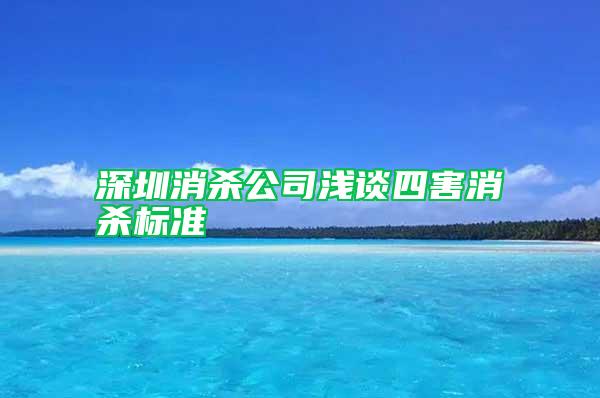 深圳消杀公司浅谈四害消杀标准